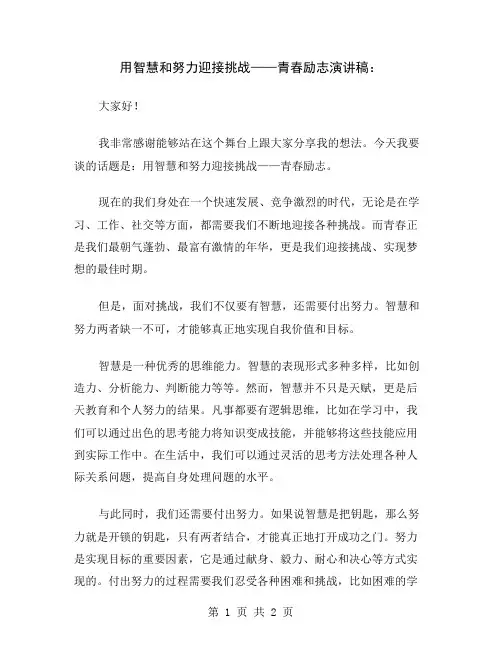 用智慧和努力迎接挑战——青春励志演讲稿：

大家好！

我非常感谢能够站在这个舞台上跟大家分享我的想法。今天我要谈的话题是：用智慧和努力迎接挑战——青春励志。

现在的我们身处在一个快速发展、竞争激烈的时代，无论是在学习、工作、社交等方面，都需要我们不断地迎接各种挑战。而青春正是我们最朝气蓬勃、最富有激情的年华，更是我们迎接挑战、实现梦想的最佳时期。

但是，面对挑战，我们不仅要有智慧，还需要付出努力。智慧和努力两者缺一不可，才能够真正地实现自我价值和目标。

智慧是一种优秀的思维能力。智慧的表现形式多种多样，比如创造力、分析能力、判断能力等等。然而，智慧并不只是天赋，更是后天教育和个人努力的结果。凡事都要有逻辑思维，比如在学习中，我们可以通过出色的思考能力将知识变成技能，并能够将这些技能应用到实际工作中。在生活中，我们可以通过灵活的思考方法处理各种人际关系问题，提高自身处理问题的水平。

与此同时，我们还需要付出努力。如果说智慧是把钥匙，那么努力就是开锁的钥匙，只有两者结合，才能真正地打开成功之门。努力是实现目标的重要因素，它是通过献身、毅力、耐心和决心等方式实现的。付出努力的过程需要我们忍受各种困难和挑战，比如困难的学

第 1 页 共 2 页